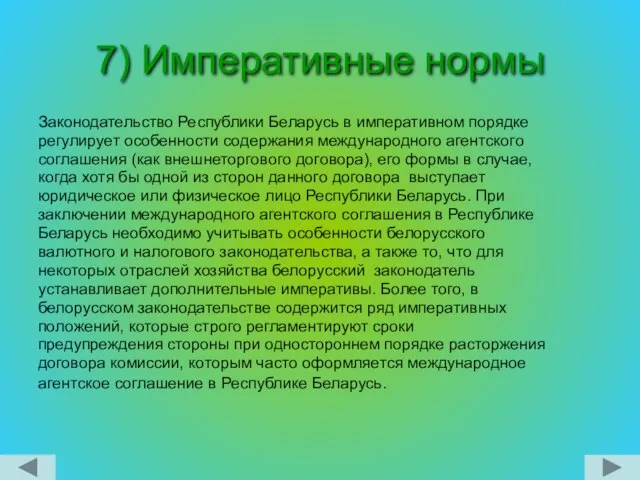 7) Императивные нормы

Законодательство Республики Беларусь в императивном порядке регулирует особенности содержания международного агентского соглашения (как внешнеторгового договора), его формы в случае, когда хотя бы одной из сторон данного договора выступает юридическое или физическое лицо Республики Беларусь. При заключении международного агентского соглашения в Республике Беларусь необходимо учитывать особенности белорусского валютного и налогового законодательства, а также то, что для некоторых отраслей хозяйства белорусский законодатель устанавливает дополнительные императивы. Более того, в белорусском законодательстве содержится ряд императивных положений, которые строго регламентируют сроки предупреждения стороны при одностороннем порядке расторжения договора комиссии, которым часто оформляется международное агентское соглашение в Республике Беларусь.